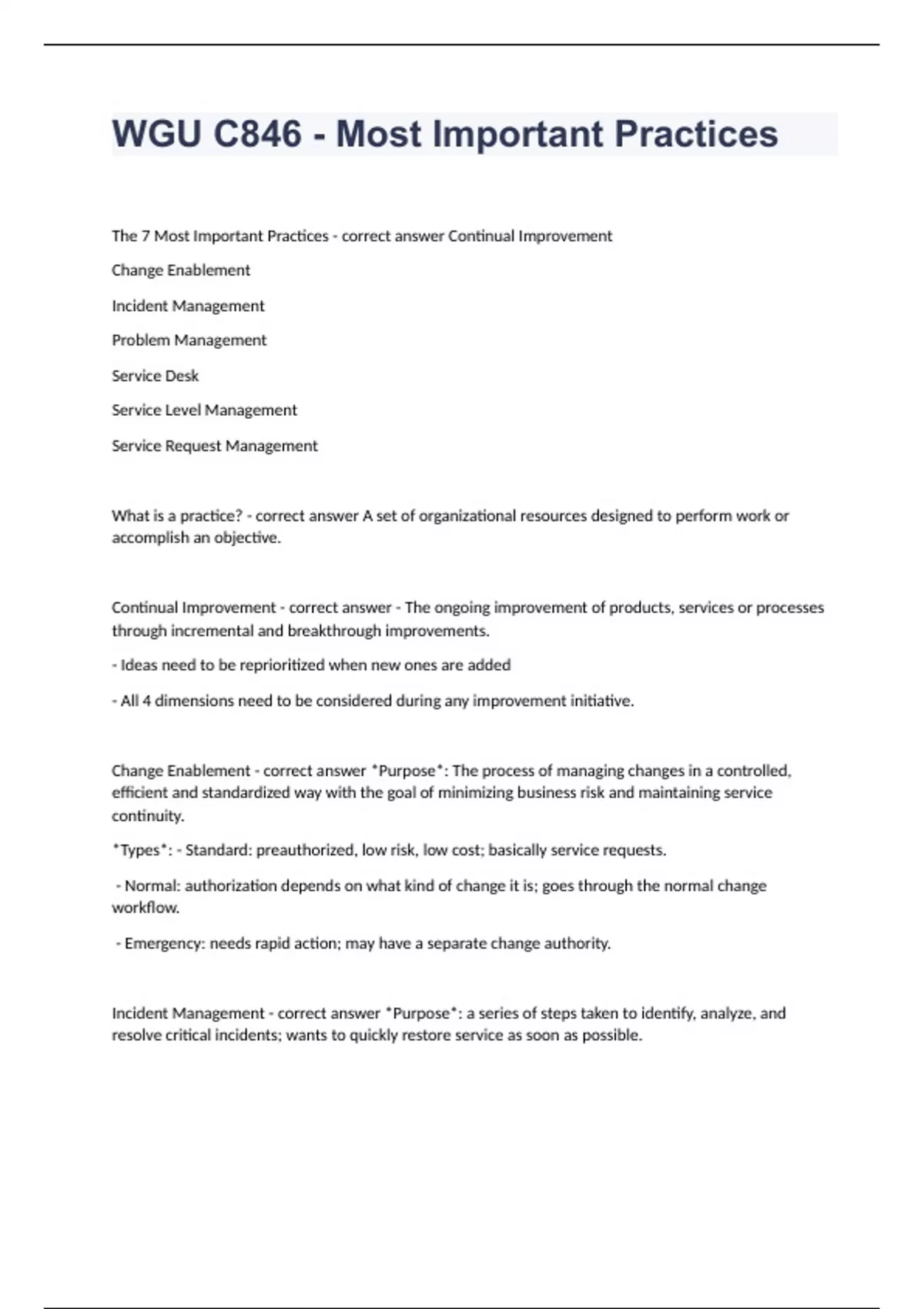 WGU C846 - Most Important Practices

The 7 Most Important Practices - correct answer Continual Improvement

Change Enablement

Incident Management

Problem Management

Service Desk

Service Level Management

Service Request Management

What is a practice? - correct answer A set of organizational resources designed to perform work or accomplish an objective.

Continual Improvement - correct answer - The ongoing improvement of products, services or processes through incremental and breakthrough improvements.

- Ideas need to be reprioritized when new ones are added

- All 4 dimensions need to be considered during any improvement initiative.

Change Enablement - correct answer *Purpose*: The process of managing changes in a controlled, efficient and standardized way with the goal of minimizing business risk and maintaining service continuity.

*Types*: - Standard: preauthorized, low risk, low cost; basically service requests.

- Normal: authorization depends on what kind of change it is; goes through the normal change workflow.

- Emergency: needs rapid action; may have a separate change authority.

Incident Management - correct answer *Purpose*: a series of steps taken to identify, analyze, and resolve critical incidents; wants to quickly restore service as soon as possible.